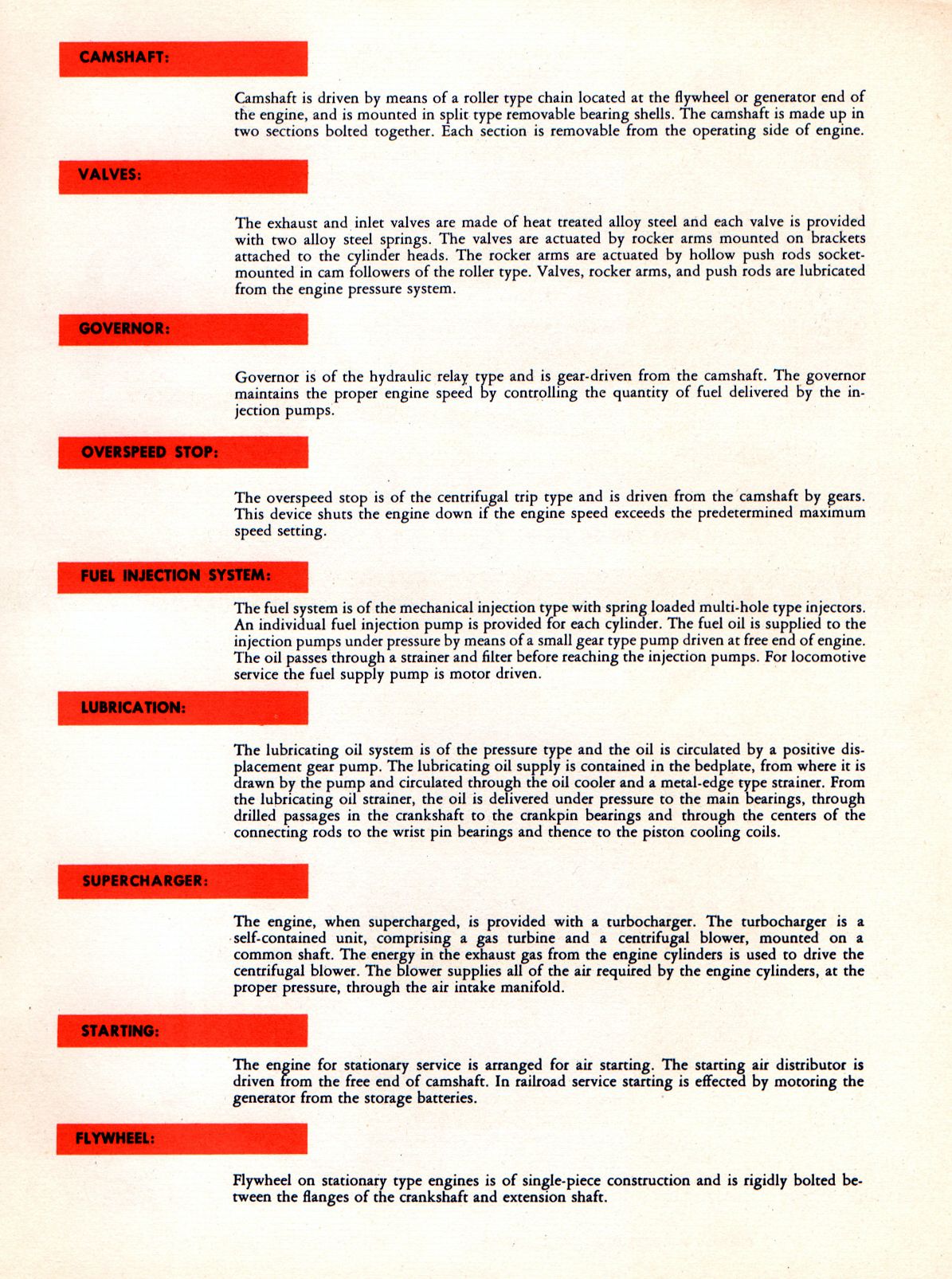 CAMSHAFT:

Camshaft is driven by means of a roller type chain located at the flywheel or generator end of the engine, and is mounted in split type removable bearing shells. The camshaft is made up in two sections bolted together. Each section is removable from the operating side of engine.

VALVES:

The exhaust and inlet valves are made of heat treated alloy steel and each valve is provided with two alloy steel springs. The valves are actuated by rocker arms mounted on brackets attached to the cylinder heads. The rocker arms are actuated by hollow push rods socket-mounted in cam followers of the roller type. Valves, rocker arms, and push rods are lubricated from the engine pressure system.

GOVERNOR:

Governor is of the hydraulic relay type and is gear-driven from the camshaft. The governor maintains the proper engine speed by controlling the quantity of fuel delivered by the injection pumps.

OVERSPEED STOP:

The overspeed stop is of the centrifugal trip type and is driven from the camshaft by gears. This device shuts the engine down if the engine speed exceeds the predetermined maximum speed setting.

FUEL INJECTION SYSTEM:

The fuel system is of the mechanical injection type with spring loaded multi-hole type injectors. An individual fuel injection pump is provided for each cylinder. The fuel oil is supplied to the injection pumps under pressure by means of a small gear type pump driven at free end of engine. The oil passes through a strainer and filter before reaching the injection pumps. For locomotive service the fuel supply pump is motor driven.

LUBRICATION:

The lubricating oil system is of the pressure type and the oil is circulated by a positive displacement gear pump. The lubricating oil supply is contained in the bedplate, from where it is drawn by the pump and circulated through the oil cooler and a metal-edge type strainer. From the lubricating oil strainer, the oil is delivered under pressure to the main bearings, through drilled passages in the crankshaft to the crankpin bearings and through the centers of the connecting rods to the wrist pin bearings and thence to the piston cooling coils.

SUPERCHARGER:

The engine, when supercharged, is provided with a turbocharger. The turbocharger is a self-contained unit, comprising a gas turbine and a centrifugal blower, mounted on a common shaft. The energy in the exhaust gas from the engine cylinders is used to drive the centrifugal blower. The blower supplies all of the air required by the engine cylinders, at the proper pressure, through the air intake manifold.

STARTING:

The engine for stationary service is arranged for air starting. The starting air distributor is driven from the free end of camshaft. In railroad service starting is effected by motoring the generator from the storage batteries.

FLYWHEEL:

Flywheel on stationary type engines is of single-piece construction and is rigidly bolted between the flanges of the crankshaft and extension shaft.